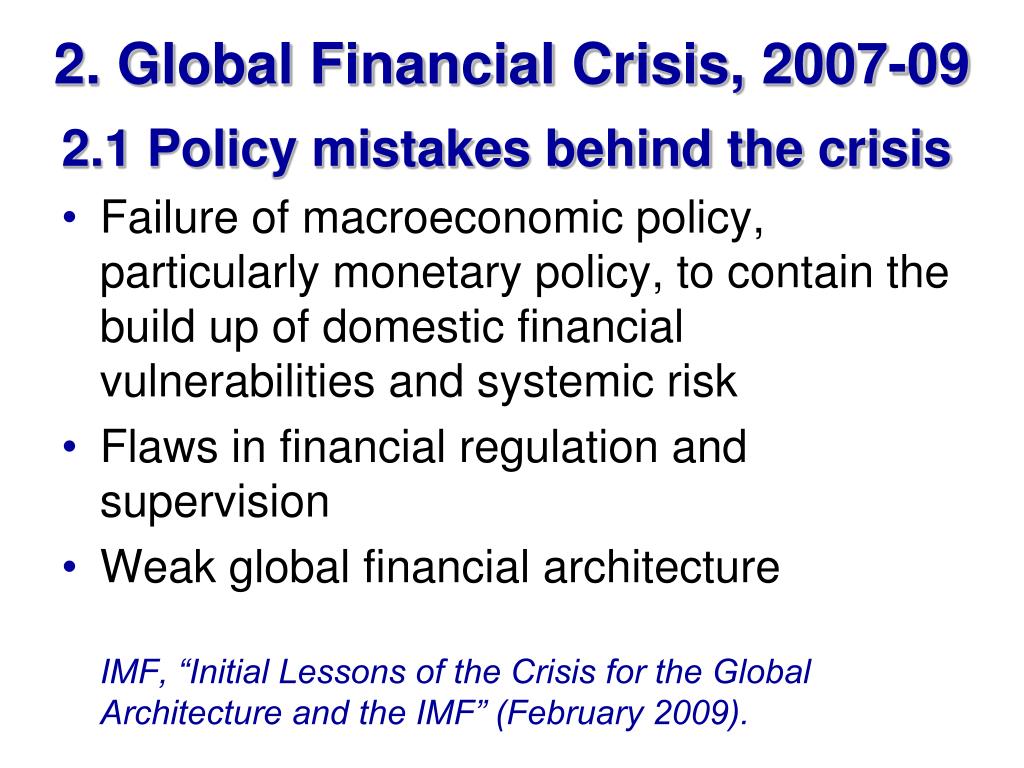 2. Global Financial Crisis, 2007-09

2.1 Policy mistakes behind the crisis

• Failure of macroeconomic policy, particularly monetary policy, to contain the build up of domestic financial vulnerabilities and systemic risk
• Flaws in financial regulation and supervision
• Weak global financial architecture

IMF, “Initial Lessons of the Crisis for the Global Architecture and the IMF” (February 2009).